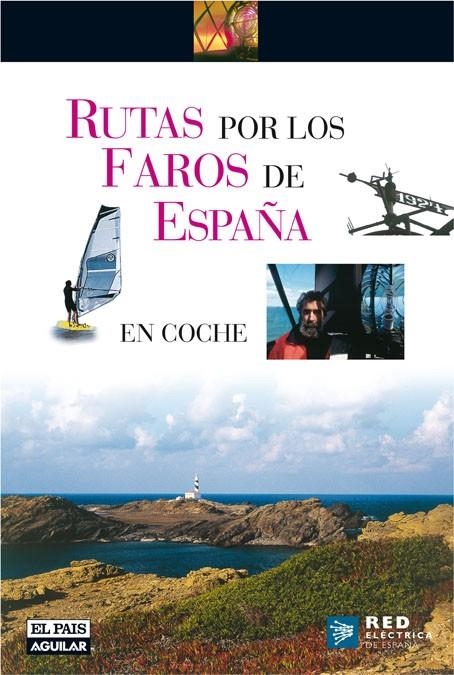 RUTAS POR LOS FAROS DE ESPAÑA

1924

EN COCHE

EL PAIS
AGUILAR

RED ELÉCTRICA DE ESPAÑA